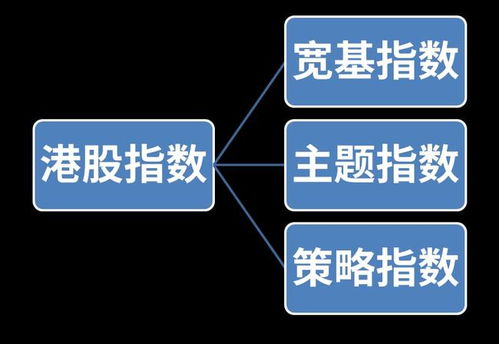 港股指数

宽基指数

主题指数

策略指数